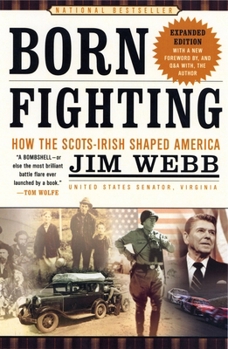 NATIONAL BESTSELLER

BORN FIGHTING

EXPANDED EDITION WITH A NEW FOREWORD BY, AND Q&A WITH, THE AUTHOR

HOW THE SCOTS-IRISH SHAPED AMERICA

"A BOMBSHELL—or else the most brilliant battle flare ever launched by a book." —TOM WOLFE

JIM WEBB

UNITED STATES SENATOR, VIRGINIA